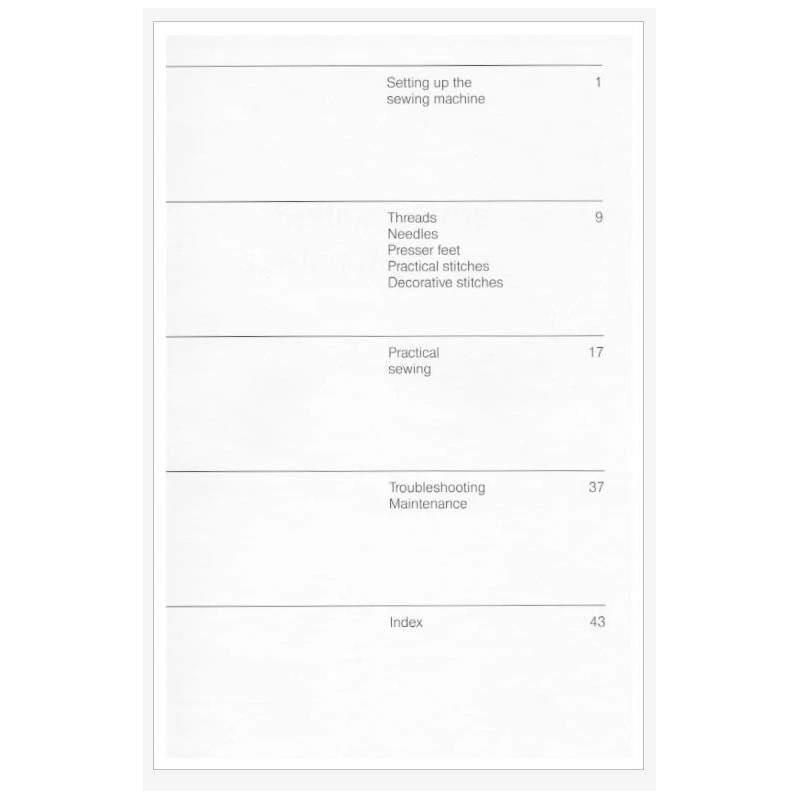 Setting up the
sewing machine 1

Threads
Needles
Presser feet
Practical stitches
Decorative stitches 9

Practical
sewing 17

Troubleshooting
Maintenance 37

Index 43